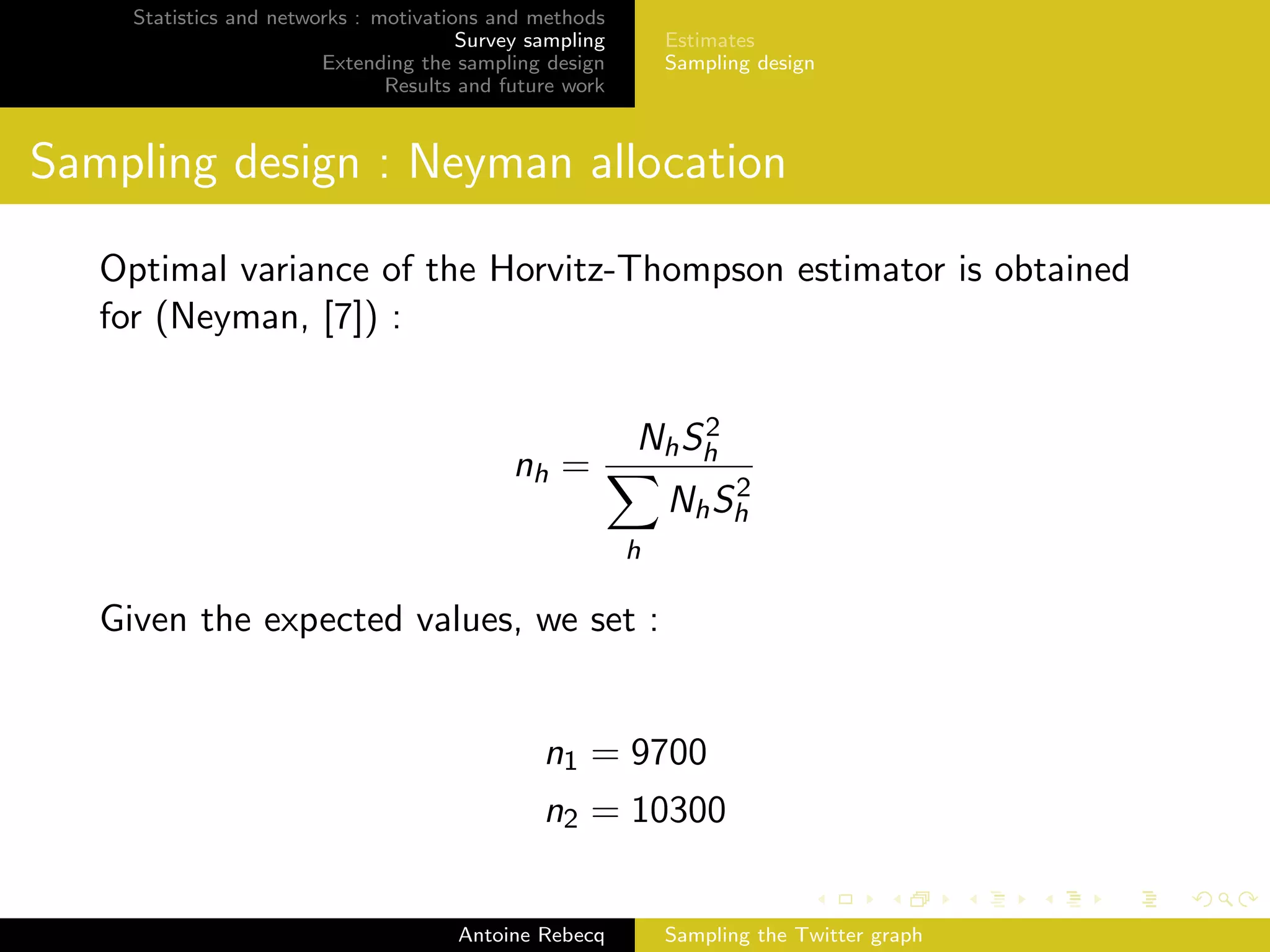 Statistics and networks : motivations and methods
Survey sampling
Extending the sampling design
Results and future work

Estimates
Sampling design

Sampling design : Neyman allocation

Optimal variance of the Horvitz-Thompson estimator is obtained for (Neyman, [7]) :

$$n_h = \frac{N_h S_h^2}{\sum_h N_h S_h^2}$$

Given the expected values, we set :

$$n_1 = 9700$$
$$n_2 = 10300$$

Antoine Rebecq
Sampling the Twitter graph